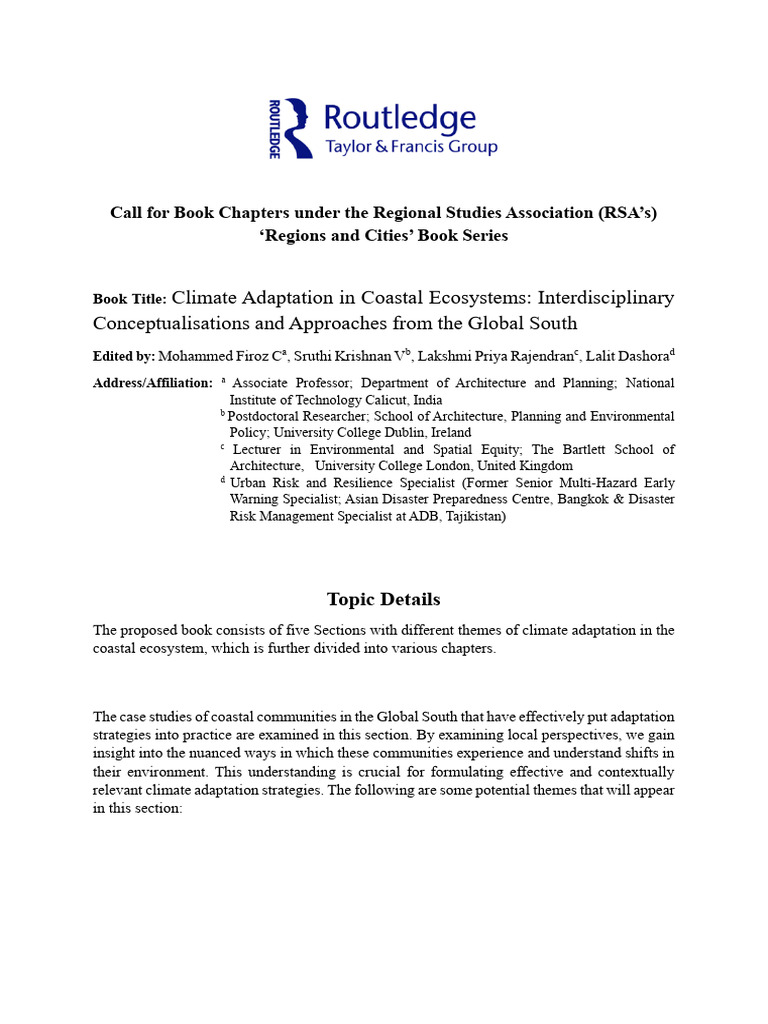 ROUTLEDGE Routledge
Taylor & Francis Group

Call for Book Chapters under the Regional Studies Association (RSA's)
'Regions and Cities' Book Series

Book Title: Climate Adaptation in Coastal Ecosystems: Interdisciplinary Conceptualisations and Approaches from the Global South

Edited by: Mohammed Firoz C$^{a}$, Sruthi Krishnan V$^{b}$, Lakshmi Priya Rajendran$^{c}$, Lalit Dashora$^{d}$

Address/Affiliation: $^{a}$ Associate Professor; Department of Architecture and Planning; National Institute of Technology Calicut, India
$^{b}$ Postdoctoral Researcher; School of Architecture, Planning and Environmental Policy; University College Dublin, Ireland
$^{c}$ Lecturer in Environmental and Spatial Equity; The Bartlett School of Architecture, University College London, United Kingdom
$^{d}$ Urban Risk and Resilience Specialist (Former Senior Multi-Hazard Early Warning Specialist; Asian Disaster Preparedness Centre, Bangkok & Disaster Risk Management Specialist at ADB, Tajikistan)

Topic Details

The proposed book consists of five Sections with different themes of climate adaptation in the coastal ecosystem, which is further divided into various chapters.

The case studies of coastal communities in the Global South that have effectively put adaptation strategies into practice are examined in this section. By examining local perspectives, we gain insight into the nuanced ways in which these communities experience and understand shifts in their environment. This understanding is crucial for formulating effective and contextually relevant climate adaptation strategies. The following are some potential themes that will appear in this section: